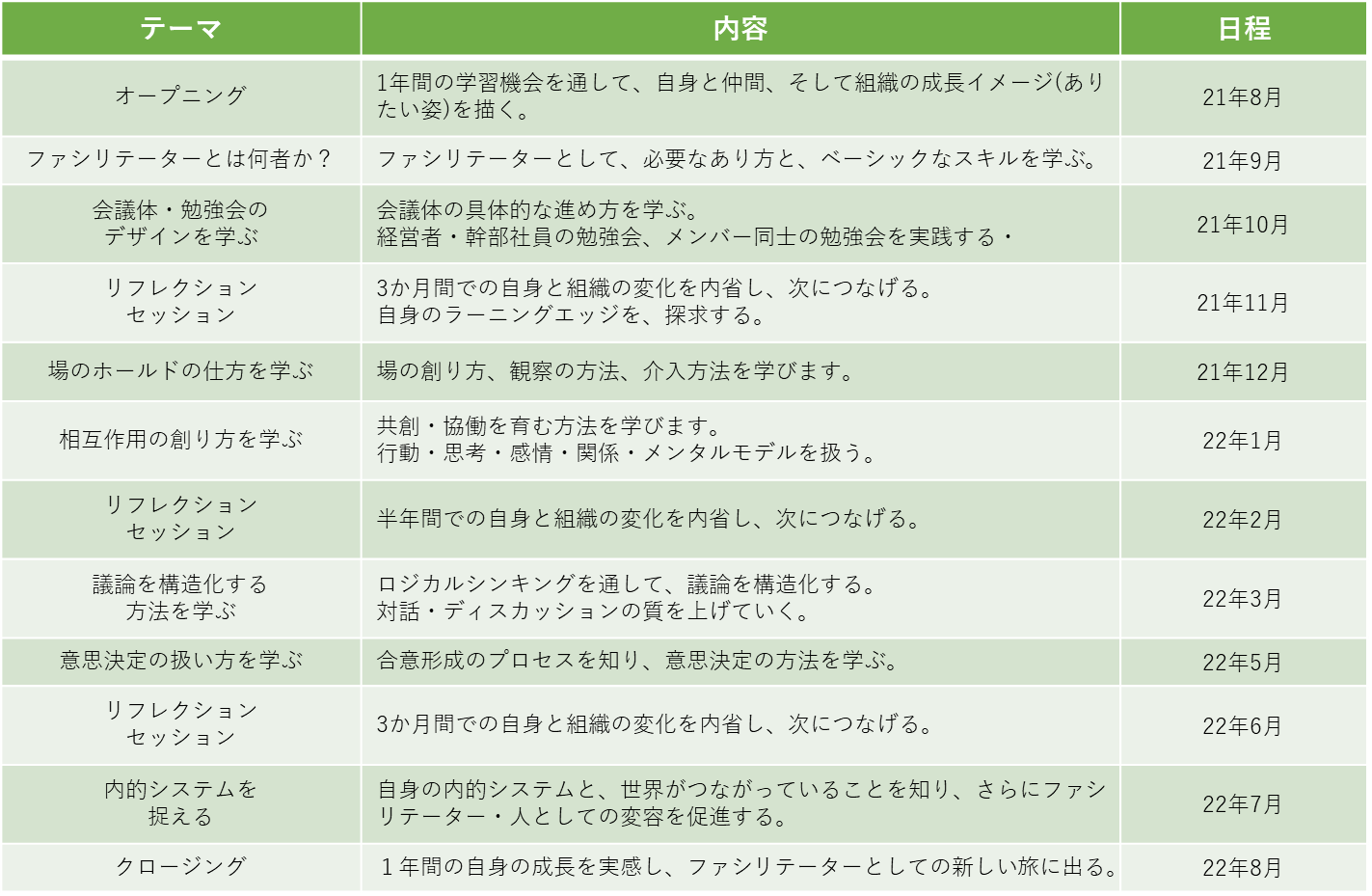 | テーマ | 内容 | 日程 |
|---|---|---|
| オープニング | 1年間の学習機会を通して、自身と仲間、そして組織の成長イメージ(ありたい姿)を描く。 | 21年8月 |
| ファシリテーターとは何者か？ | ファシリテーターとして、必要なあり方と、ベーシックなスキルを学ぶ。 | 21年9月 |
| 会議体・勉強会のデザインを学ぶ | 会議体の具体的な進め方を学ぶ。経営者・幹部社員の勉強会、メンバー同士の勉強会を実践する・ | 21年10月 |
| リフレクションセッション | 3か月間での自身と組織の変化を内省し、次につなげる。自身のラーニングエッジを、探求する。 | 21年11月 |
| 場のホールドの仕方を学ぶ | 場の創り方、観察の方法、介入方法を学びます。 | 21年12月 |
| 相互作用の創り方を学ぶ | 共創・協働を育む方法を学びます。行動・思考・感情・関係・メンタルモデルを扱う。 | 22年1月 |
| リフレクションセッション | 半年間での自身と組織の変化を内省し、次につなげる。 | 22年2月 |
| 議論を構造化する方法を学ぶ | ロジカルシンキングを通して、議論を構造化する。対話・ディスカッションの質を上げていく。 | 22年3月 |
| 意思決定の扱い方を学ぶ | 合意形成のプロセスを知り、意思決定の方法を学ぶ。 | 22年5月 |
| リフレクションセッション | 3か月間での自身と組織の変化を内省し、次につなげる。 | 22年6月 |
| 内的システムを捉える | 自身の内的システムと、世界がつながっていることを知り、さらにファシリテーター・人としての変容を促進する。 | 22年7月 |
| クロージング | １年間の自身の成長を実感し、ファシリテーターとしての新しい旅に出る。 | 22年8月 |